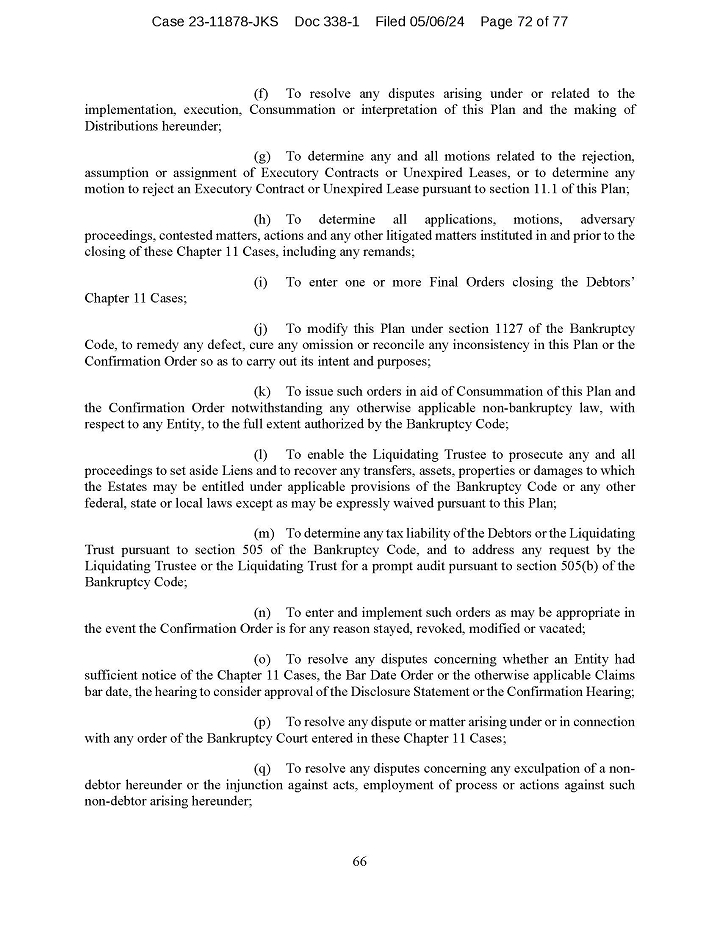 Case 23-11878-JKS Doc 338-1 Filed 05/06/24 Page 72 of 77

(f) To resolve any disputes arising under or related to the implementation, execution, Consummation or interpretation of this Plan and the making of Distributions hereunder;

(g) To determine any and all motions related to the rejection, assumption or assignment of Executory Contracts or Unexpired Leases, or to determine any motion to reject an Executory Contract or Unexpired Lease pursuant to section 11.1 of this Plan;

(h) To determine all applications, motions, adversary proceedings, contested matters, actions and any other litigated matters instituted in and prior to the closing of these Chapter 11 Cases, including any remands;

(i) To enter one or more Final Orders closing the Debtors' Chapter 11 Cases;

(j) To modify this Plan under section 1127 of the Bankruptcy Code, to remedy any defect, cure any omission or reconcile any inconsistency in this Plan or the Confirmation Order so as to carry out its intent and purposes;

(k) To issue such orders in aid of Consummation of this Plan and the Confirmation Order notwithstanding any otherwise applicable non-bankruptcy law, with respect to any Entity, to the full extent authorized by the Bankruptcy Code;

(l) To enable the Liquidating Trustee to prosecute any and all proceedings to set aside Liens and to recover any transfers, assets, properties or damages to which the Estates may be entitled under applicable provisions of the Bankruptcy Code or any other federal, state or local laws except as may be expressly waived pursuant to this Plan;

(m) To determine any tax liability of the Debtors or the Liquidating Trust pursuant to section 505 of the Bankruptcy Code, and to address any request by the Liquidating Trustee or the Liquidating Trust for a prompt audit pursuant to section 505(b) of the Bankruptcy Code;

(n) To enter and implement such orders as may be appropriate in the event the Confirmation Order is for any reason stayed, revoked, modified or vacated;

(o) To resolve any disputes concerning whether an Entity had sufficient notice of the Chapter 11 Cases, the Bar Date Order or the otherwise applicable Claims bar date, the hearing to consider approval of the Disclosure Statement or the Confirmation Hearing;

(p) To resolve any dispute or matter arising under or in connection with any order of the Bankruptcy Court entered in these Chapter 11 Cases;

(q) To resolve any disputes concerning any exculpation of a non-debtor hereunder or the injunction against acts, employment of process or actions against such non-debtor arising hereunder;

66